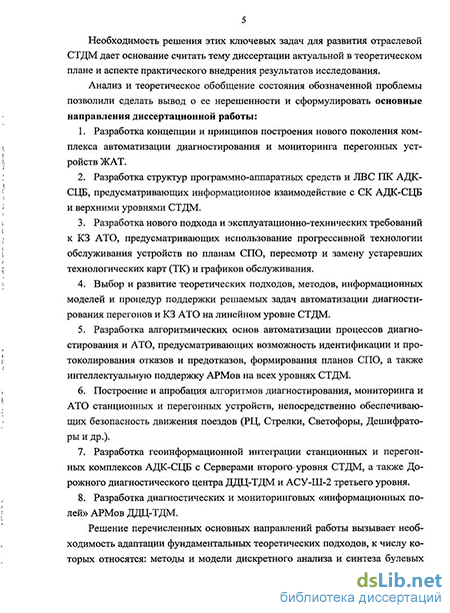 5

Необходимость решения этих ключевых задач для развития отраслевой СТДМ дает основание считать тему диссертации актуальной в теоретическом плане и аспекте практического внедрения результатов исследования.

Анализ и теоретическое обобщение состояния обозначенной проблемы позволили сделать вывод о ее нерешенности и сформулировать основные направления диссертационной работы:

1. Разработка концепции и принципов построения нового поколения комплекса автоматизации диагностирования и мониторинга перегонных устройств ЖАТ.

2. Разработка структур программно-аппаратных средств и ЛВС ПК АДК-СЦБ, предусматривающих информационное взаимодействие с СК АДК-СЦБ и верхними уровнями СТДМ.

3. Разработка нового подхода и эксплуатационно-технических требований к КЗ АТО, предусматривающих использование прогрессивной технологии обслуживания устройств по планам СПО, пересмотр и замену устаревших технологических карт (ТК) и графиков обслуживания.

4. Выбор и развитие теоретических подходов, методов, информационных моделей и процедур поддержки решаемых задач автоматизации диагностирования перегонов и КЗ АТО на линейном уровне СТДМ.

5. Разработка алгоритмических основ автоматизации процессов диагностирования и АТО, предусматривающих возможность идентификации и протоколирования отказов и предотказов, формирования планов СПО, а также интеллектуальную поддержку АРМов на всех уровнях СТДМ.

6. Построение и апробация алгоритмов диагностирования, мониторинга и АТО станционных и перегонных устройств, непосредственно обеспечивающих безопасность движения поездов (РЦ, Стрелки, Светофоры, Дешифраторы и др.).

7. Разработка геоинформационной интеграции станционных и перегонных комплексов АДК-СЦБ с Серверами второго уровня СТДМ, а также Дорожного диагностического центра ДДЦ-ТДМ и АСУ-Ш-2 третьего уровня.

8. Разработка диагностических и мониторинговых «информационных полей» АРМов ДДЦ-ТДМ.

Решение перечисленных основных направлений работы вызывает необходимость адаптации фундаментальных теоретических подходов, к числу которых относятся: методы и модели дискретного анализа и синтеза булевых

dsLib.net
библиотека диссертаций